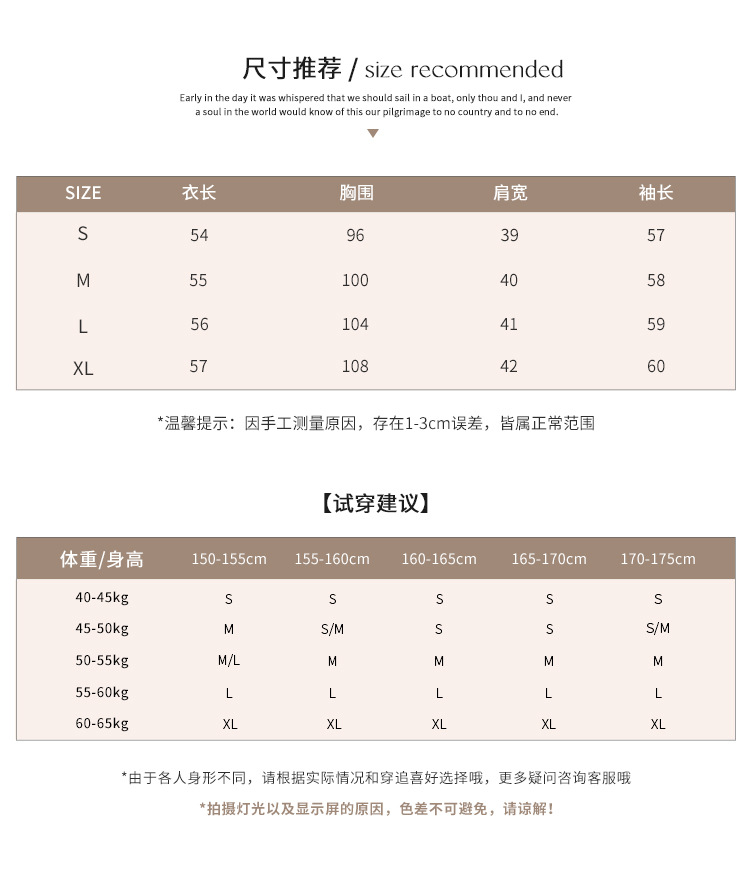 尺寸推荐 / size recommended

Early in the day it was whispered that we should sail in a boat, only thou and I, and never a soul in the world would know of this our pilgrimage to no country and to no end.

| SIZE | 衣长 | 胸围 | 肩宽 | 袖长 |
|---|---|---|---|---|
| S | 54 | 96 | 39 | 57 |
| M | 55 | 100 | 40 | 58 |
| L | 56 | 104 | 41 | 59 |
| XL | 57 | 108 | 42 | 60 |

*温馨提示：因手工测量原因，存在1-3cm误差，皆属正常范围

【试穿建议】

| 体重/身高 | 150-155cm | 155-160cm | 160-165cm | 165-170cm | 170-175cm |
|---|---|---|---|---|---|
| 40-45kg | S | S | S | S | S |
| 45-50kg | M | S/M | S | S | S/M |
| 50-55kg | M/L | M | M | M | M |
| 55-60kg | L | L | L | L | L |
| 60-65kg | XL | XL | XL | XL | XL |

*由于各人身形不同，请根据实际情况和穿追喜好选择哦，更多疑问咨询客服哦

*拍摄灯光以及显示屏的原因，色差不可避免，请谅解！